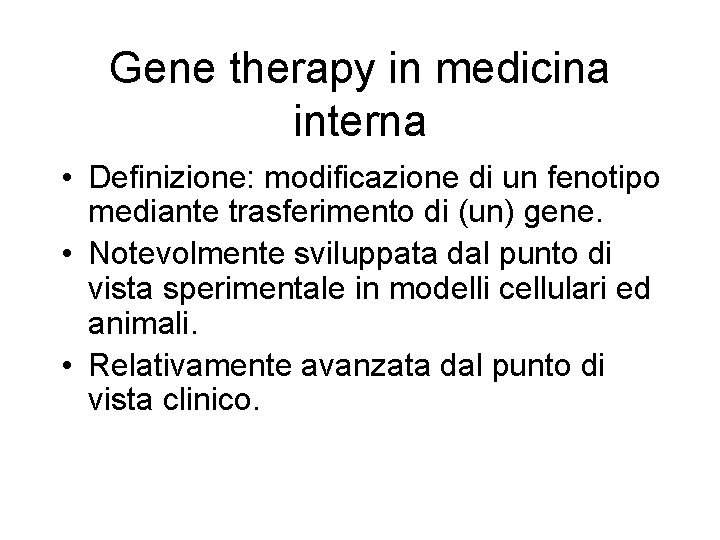 Gene therapy in medicina interna

• Definizione: modificazione di un fenotipo mediante trasferimento di (un) gene.
• Notevolmente sviluppata dal punto di vista sperimentale in modelli cellulari ed animali.
• Relativamente avanzata dal punto di vista clinico.